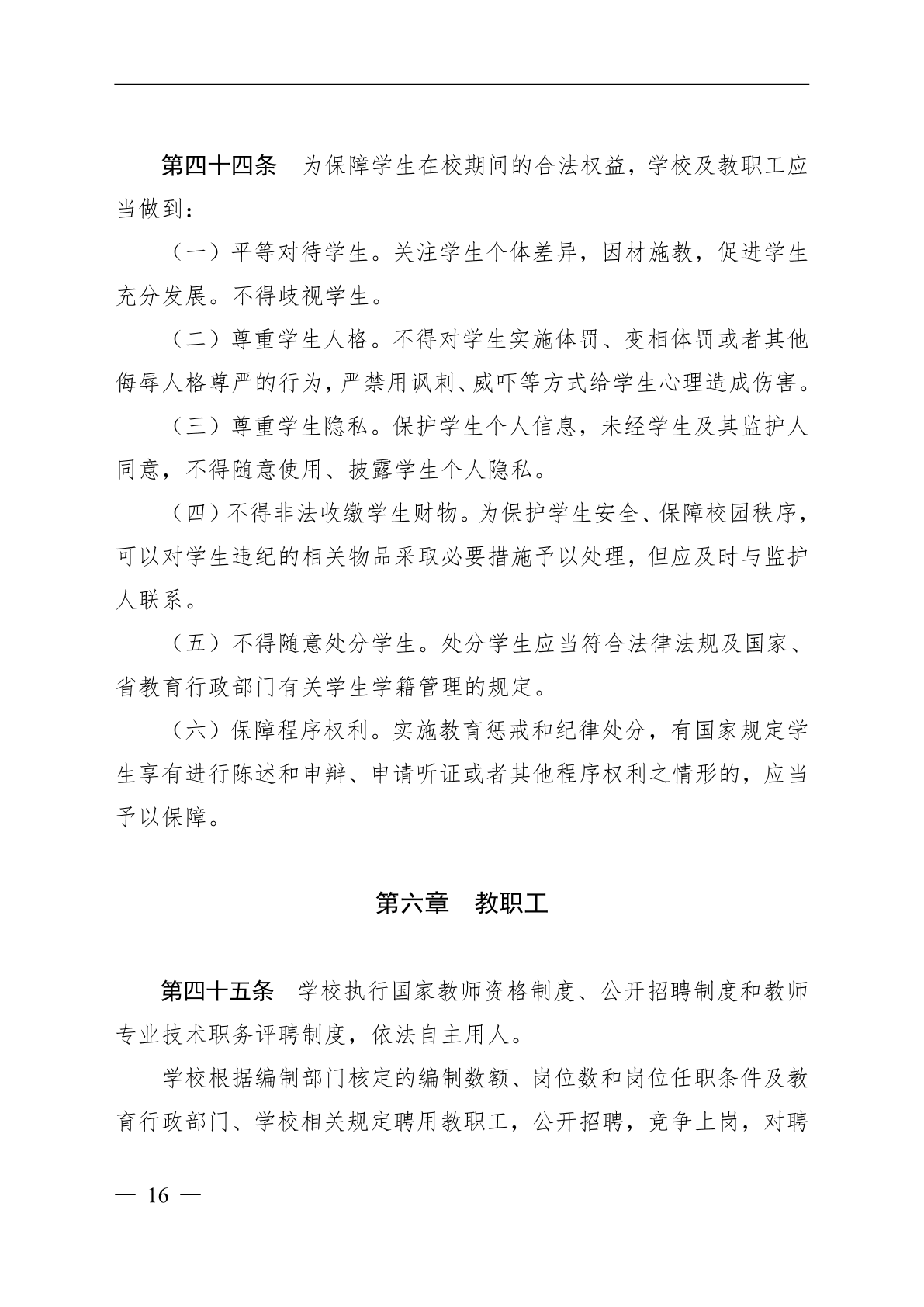 第四十四条　为保障学生在校期间的合法权益，学校及教职工应当做到：

（一）平等对待学生。关注学生个体差异，因材施教，促进学生充分发展。不得歧视学生。

（二）尊重学生人格。不得对学生实施体罚、变相体罚或者其他侮辱人格尊严的行为，严禁用讽刺、威吓等方式给学生心理造成伤害。

（三）尊重学生隐私。保护学生个人信息，未经学生及其监护人同意，不得随意使用、披露学生个人隐私。

（四）不得非法收缴学生财物。为保护学生安全、保障校园秩序，可以对学生违纪的相关物品采取必要措施予以处理，但应及时与监护人联系。

（五）不得随意处分学生。处分学生应当符合法律法规及国家、省教育行政部门有关学生学籍管理的规定。

（六）保障程序权利。实施教育惩戒和纪律处分，有国家规定学生享有进行陈述和申辩、申请听证或者其他程序权利之情形的，应当予以保障。

第六章　教职工

第四十五条　学校执行国家教师资格制度、公开招聘制度和教师专业技术职务评聘制度，依法自主用人。

学校根据编制部门核定的编制数额、岗位数和岗位任职条件及教育行政部门、学校相关规定聘用教职工，公开招聘，竞争上岗，对聘

— 16 —